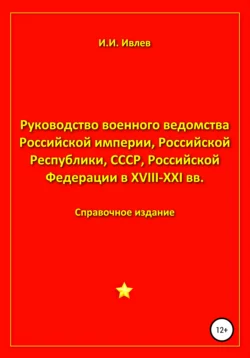 И.И. Ивлев

Руководство военного ведомства Российской империи, Российской Республики, СССР, Российской Федерации в XVIII-XXI вв.

Справочное издание

12+